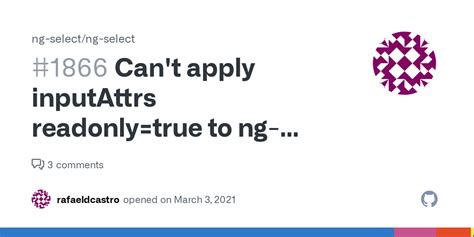 ng-select/ng-select

#1866 Can't apply inputAttrs readonly=true to ng-...

3 comments

rafaeldcastro opened on March 3, 2021